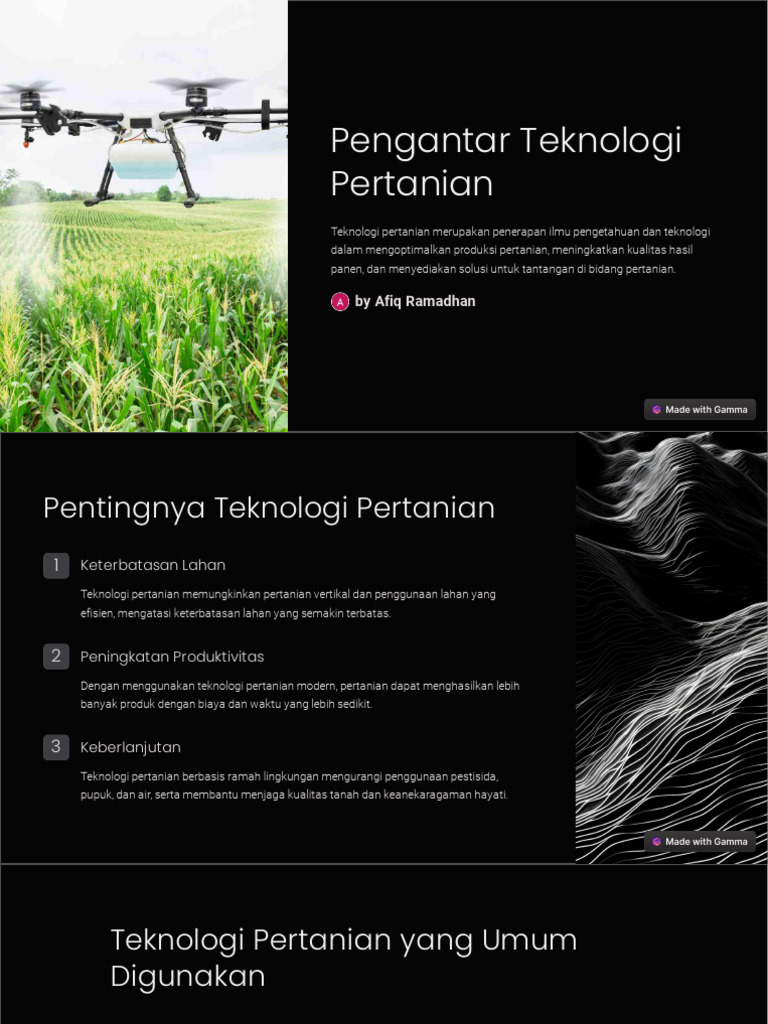 Pengantar Teknologi Pertanian

Teknologi pertanian merupakan penerapan ilmu pengetahuan dan teknologi dalam mengoptimalkan produksi pertanian, meningkatkan kualitas hasil panen, dan menyediakan solusi untuk tantangan di bidang pertanian.

A by Afiq Ramadhan

Made with Gamma

Pentingnya Teknologi Pertanian

1 Keterbatasan Lahan

Teknologi pertanian memungkinkan pertanian vertikal dan penggunaan lahan yang efisien, mengatasi keterbatasan lahan yang semakin terbatas.

2 Peningkatan Produktivitas

Dengan menggunakan teknologi pertanian modern, pertanian dapat menghasilkan lebih banyak produk dengan biaya dan waktu yang lebih sedikit.

3 Keberlanjutan

Teknologi pertanian berbasis ramah lingkungan mengurangi penggunaan pestisida, pupuk, dan air, serta membantu menjaga kualitas tanah dan keanekaragaman hayati.

Made with Gamma

Teknologi Pertanian yang Umum Digunakan